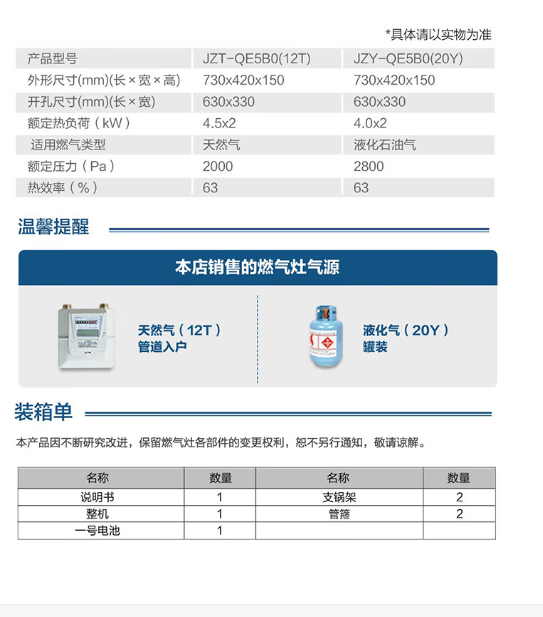 *具体请以实物为准

| 产品型号 | JZT-QE5B0(12T) | JZY-QE5B0(20Y) |
|---|---|---|
| 外形尺寸(mm)(长×宽×高) | 730x420x150 | 730x420x150 |
| 开孔尺寸(mm)(长×宽) | 630x330 | 630x330 |
| 额定热负荷（kW） | 4.5x2 | 4.0x2 |
| 适用燃气类型 | 天然气 | 液化石油气 |
| 额定压力（Pa） | 2000 | 2800 |
| 热效率（%） | 63 | 63 |

温馨提醒

本店销售的燃气灶气源

天然气（12T）
管道入户

液化气（20Y）
罐装

装箱单

本产品因不断研究改进，保留燃气灶各部件的变更权利，恕不另行通知，敬请谅解。

| 名称 | 数量 | 名称 | 数量 |
|---|---|---|---|
| 说明书 | 1 | 支锅架 | 2 |
| 整机 | 1 | 管箍 | 2 |
| 一号电池 | 1 | | |